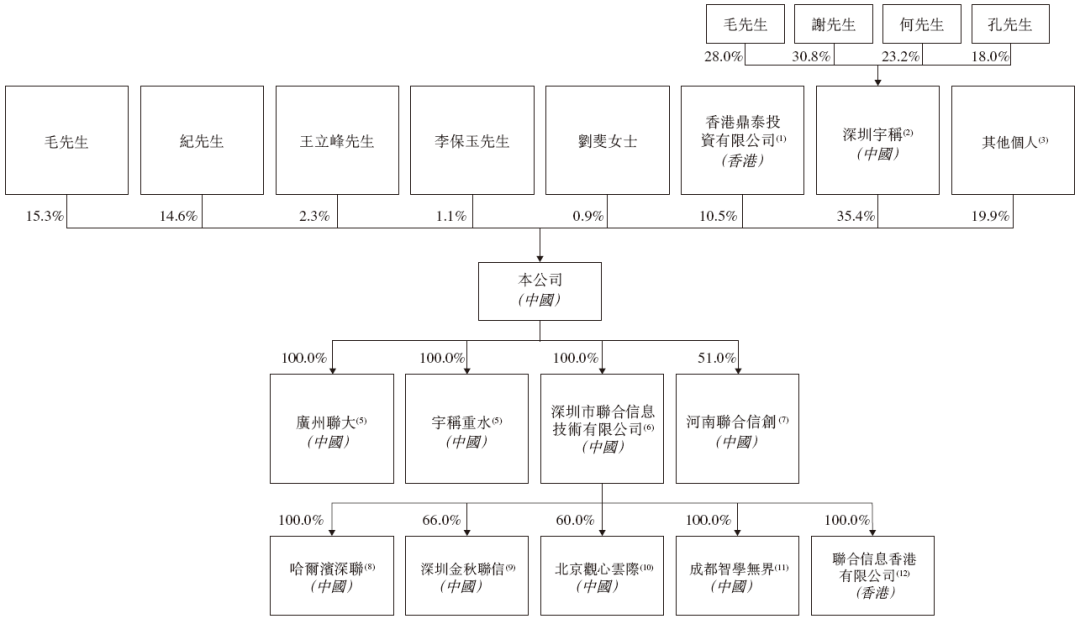 毛先生

謝先生

何先生

孔先生

28.0%

30.8%

23.2%

18.0%

毛先生

紀先生

王立峰先生

李保玉先生

劉斐女士

香港鼎泰投資有限公司$^{(1)}$
(香港)

深圳宇稱$^{(2)}$
(中國)

其他個人$^{(3)}$

15.3%

14.6%

2.3%

1.1%

0.9%

10.5%

35.4%

19.9%

本公司
(中國)

100.0%

100.0%

100.0%

51.0%

廣州聯大$^{(5)}$
(中國)

宇稱重水$^{(5)}$
(中國)

深圳市聯合信息技術有限公司$^{(6)}$
(中國)

河南聯合信創$^{(7)}$
(中國)

100.0%

66.0%

60.0%

100.0%

100.0%

哈爾濱深聯$^{(8)}$
(中國)

深圳金秋聯信$^{(9)}$
(中國)

北京觀心雲際$^{(10)}$
(中國)

成都智學無界$^{(11)}$
(中國)

聯合信息香港有限公司$^{(12)}$
(香港)